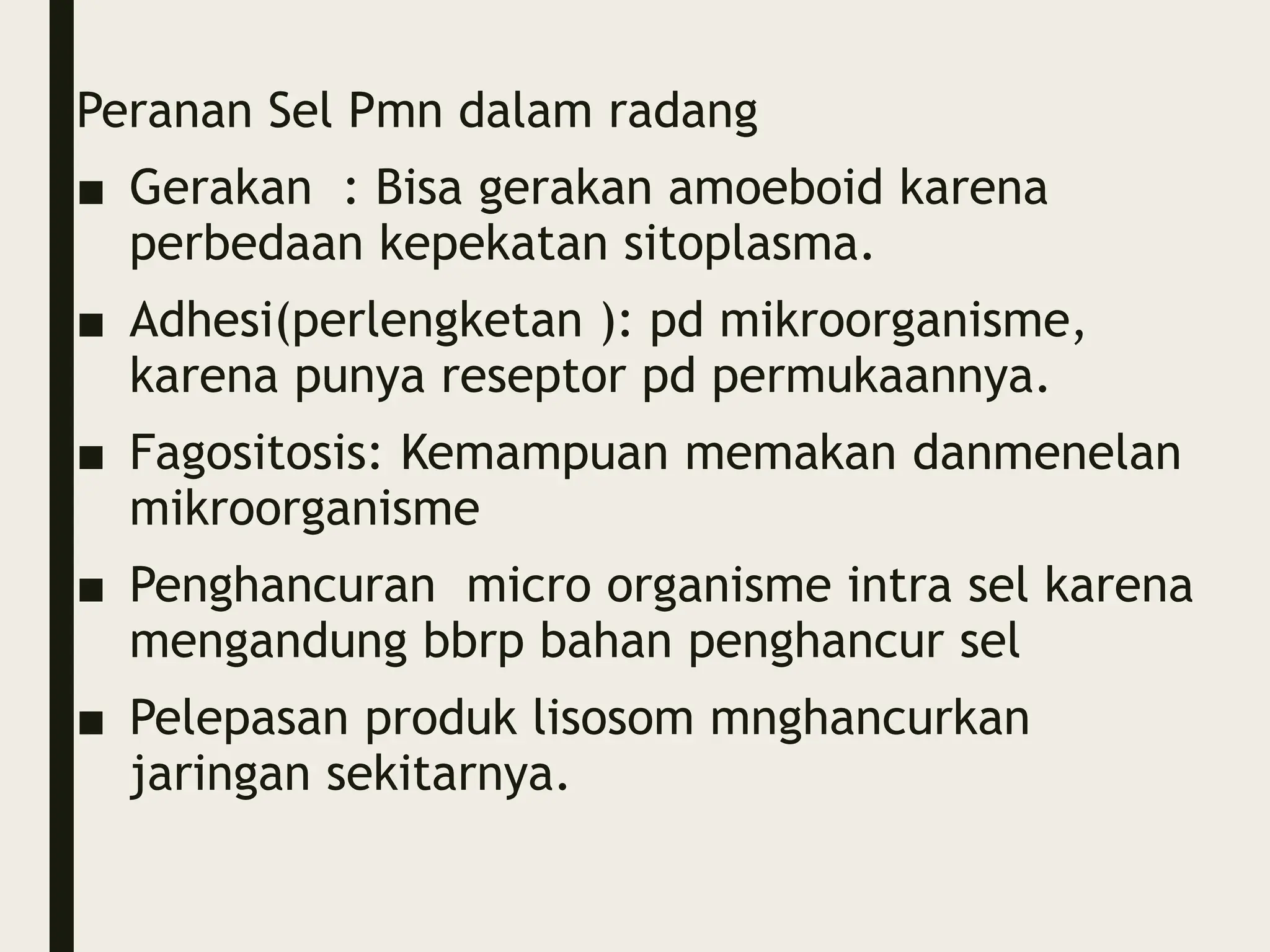 Peranan Sel Pmn dalam radang

■ Gerakan : Bisa gerakan amoeboid karena perbedaan kepekatan sitoplasma.

■ Adhesi(perlengketan ): pd mikroorganisme, karena punya reseptor pd permukaannya.

■ Fagositosis: Kemampuan memakan danmenelan mikroorganisme

■ Penghancuran micro organisme intra sel karena mengandung bbrp bahan penghancur sel

■ Pelepasan produk lisosom mnghancurkan jaringan sekitarnya.